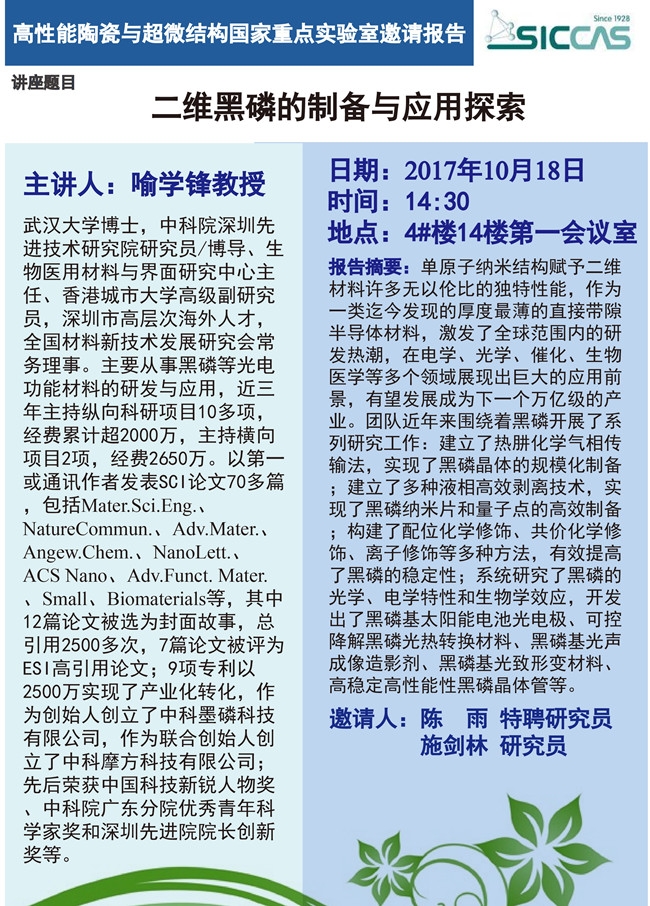 高性能陶瓷与超微结构国家重点实验室邀请报告

Since 1928
SICCAS

讲座题目

二维黑磷的制备与应用探索

主讲人：喻学锋教授

武汉大学博士，中科院深圳先进技术研究院研究员/博导、生物医用材料与界面研究中心主任、香港城市大学高级副研究员，深圳市高层次海外人才，全国材料新技术发展研究会常务理事。主要从事黑磷等光电功能材料的研发与应用，近三年主持纵向科研项目10多项，经费累计超2000万，主持横向项目2项，经费2650万。以第一或通讯作者发表SCI论文70多篇，包括Mater.Sci.Eng.、NatureCommun.、Adv.Mater.、Angew.Chem.、NanoLett.、ACS Nano、Adv.Funct. Mater.、Small、Biomaterials等，其中12篇论文被选为封面故事，总引用2500多次，7篇论文被评为ESI高引用论文；9项专利以2500万实现了产业化转化，作为创始人创立了中科墨磷科技有限公司，作为联合创始人创立了中科摩方科技有限公司；先后荣获中国科技新锐人物奖、中科院广东分院优秀青年科学家奖和深圳先进院院长创新奖等。

日期：2017年10月18日
时间：14:30
地点：4#楼14楼第一会议室

报告摘要：单原子纳米结构赋予二维材料许多无以伦比的独特性能，作为一类迄今发现的厚度最薄的直接带隙半导体材料，激发了全球范围内的研发热潮，在电学、光学、催化、生物医学等多个领域展现出巨大的应用前景，有望发展成为下一个万亿级的产业。团队近年来围绕着黑磷开展了系列研究工作：建立了热肼化学气相传输法，实现了黑磷晶体的规模化制备；建立了多种液相高效剥离技术，实现了黑磷纳米片和量子点的高效制备；构建了配位化学修饰、共价化学修饰、离子修饰等多种方法，有效提高了黑磷的稳定性；系统研究了黑磷的光学、电学特性和生物学效应，开发出了黑磷基太阳能电池光电极、可控降解黑磷光热转换材料、黑磷基光声成像造影剂、黑磷基光致形变材料、高稳定高性能性黑磷晶体管等。

邀请人：陈 雨 特聘研究员
施剑林 研究员